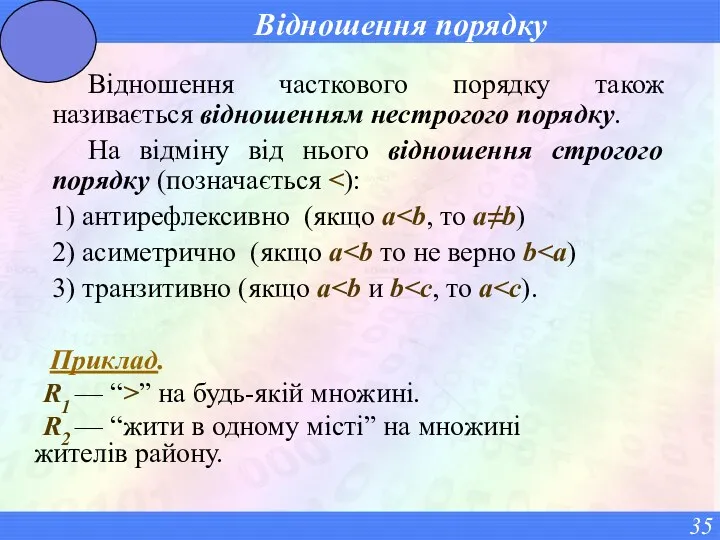 Відношення порядку

Відношення часткового порядку також називається відношенням нестрогого порядку.

На відміну від нього відношення строгого порядку (позначається <):

1) антирефлексивно (якщо $a<b$, то $a \neq b$)

2) асиметрично (якщо $a<b$ то не верно $b<a$)

3) транзитивно (якщо $a<b$ и $b<c$, то $a<c$).

Приклад.

$R_1$ — “>” на будь-якій множині.

$R_2$ — “жити в одному місті” на множині жителів району.

35